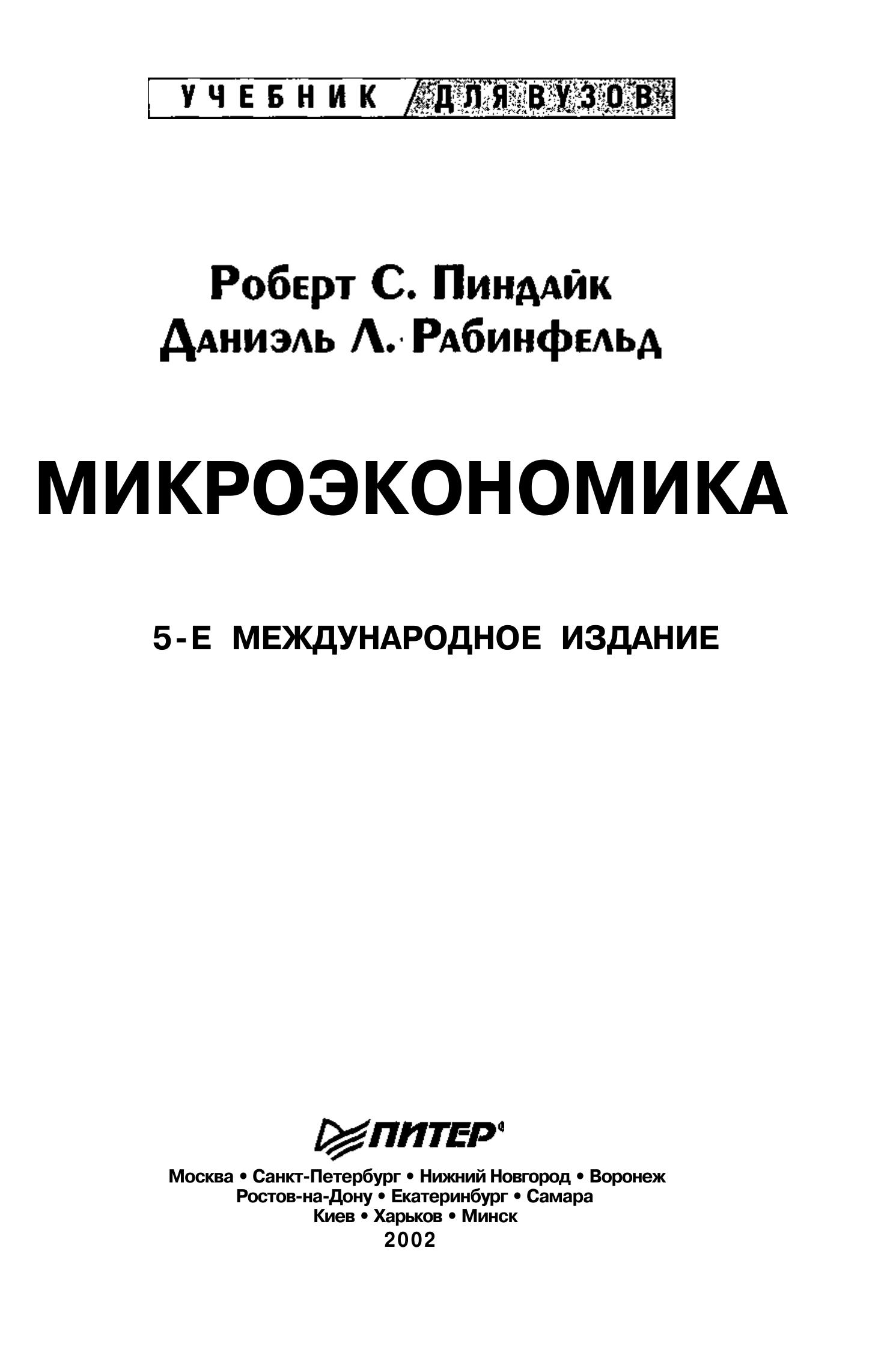 УЧЕБНИК ДЛЯ ВУЗОВ

Роберт С. Пиндайк
Даниэль Л. Рабинфельд

МИКРОЭКОНОМИКА

5-Е МЕЖДУНАРОДНОЕ ИЗДАНИЕ

ПИТЕР

Москва • Санкт-Петербург • Нижний Новгород • Воронеж
Ростов-на-Дону • Екатеринбург • Самара
Киев • Харьков • Минск
2002